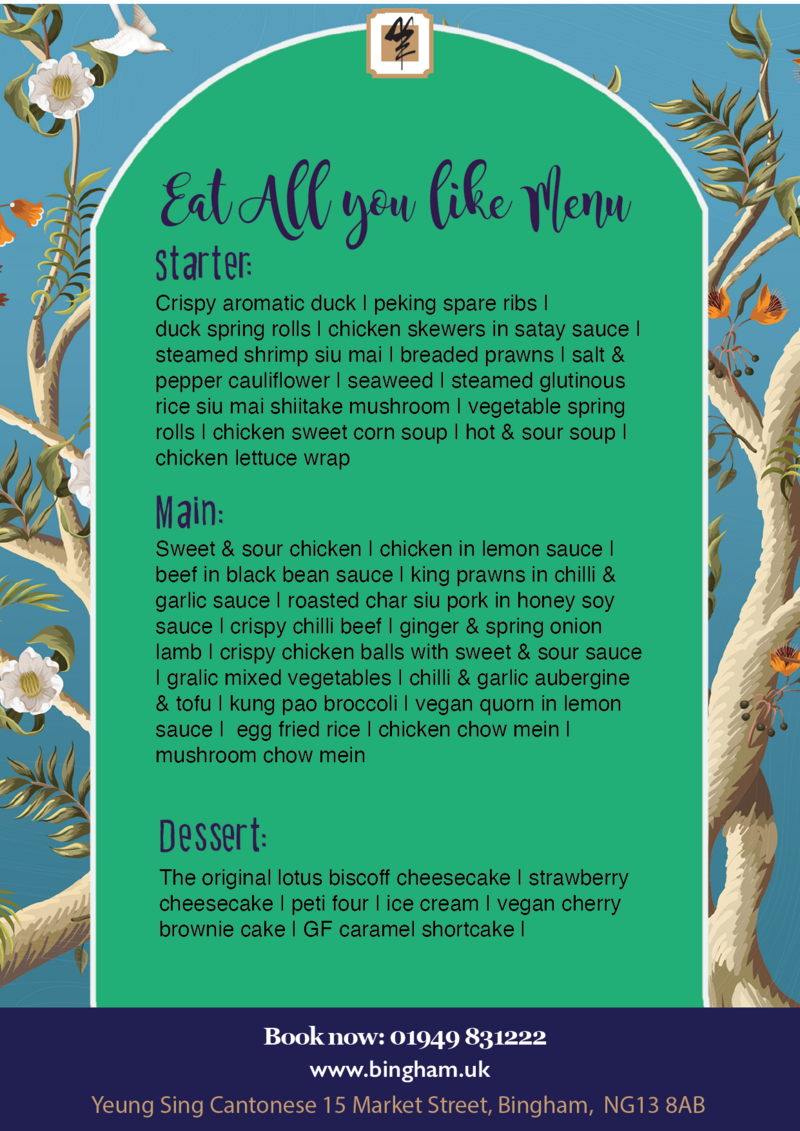 Eat All you like Menu

Starter:

Crispy aromatic duck | peking spare ribs | duck spring rolls | chicken skewers in satay sauce | steamed shrimp siu mai | breaded prawns | salt & pepper cauliflower | seaweed | steamed glutinous rice siu mai shiitake mushroom | vegetable spring rolls | chicken sweet corn soup | hot & sour soup | chicken lettuce wrap

Main:

Sweet & sour chicken | chicken in lemon sauce | beef in black bean sauce | king prawns in chilli & garlic sauce | roasted char siu pork in honey soy sauce | crispy chilli beef | ginger & spring onion lamb | crispy chicken balls with sweet & sour sauce | gralic mixed vegetables | chilli & garlic aubergine & tofu | kung pao broccoli | vegan quorn in lemon sauce | egg fried rice | chicken chow mein | mushroom chow mein

Dessert:

The original lotus biscoff cheesecake | strawberry cheesecake | peti four | ice cream | vegan cherry brownie cake | GF caramel shortcake |

Book now: 01949 831222

www.bingham.uk

Yeung Sing Cantonese 15 Market Street, Bingham, NG13 8AB